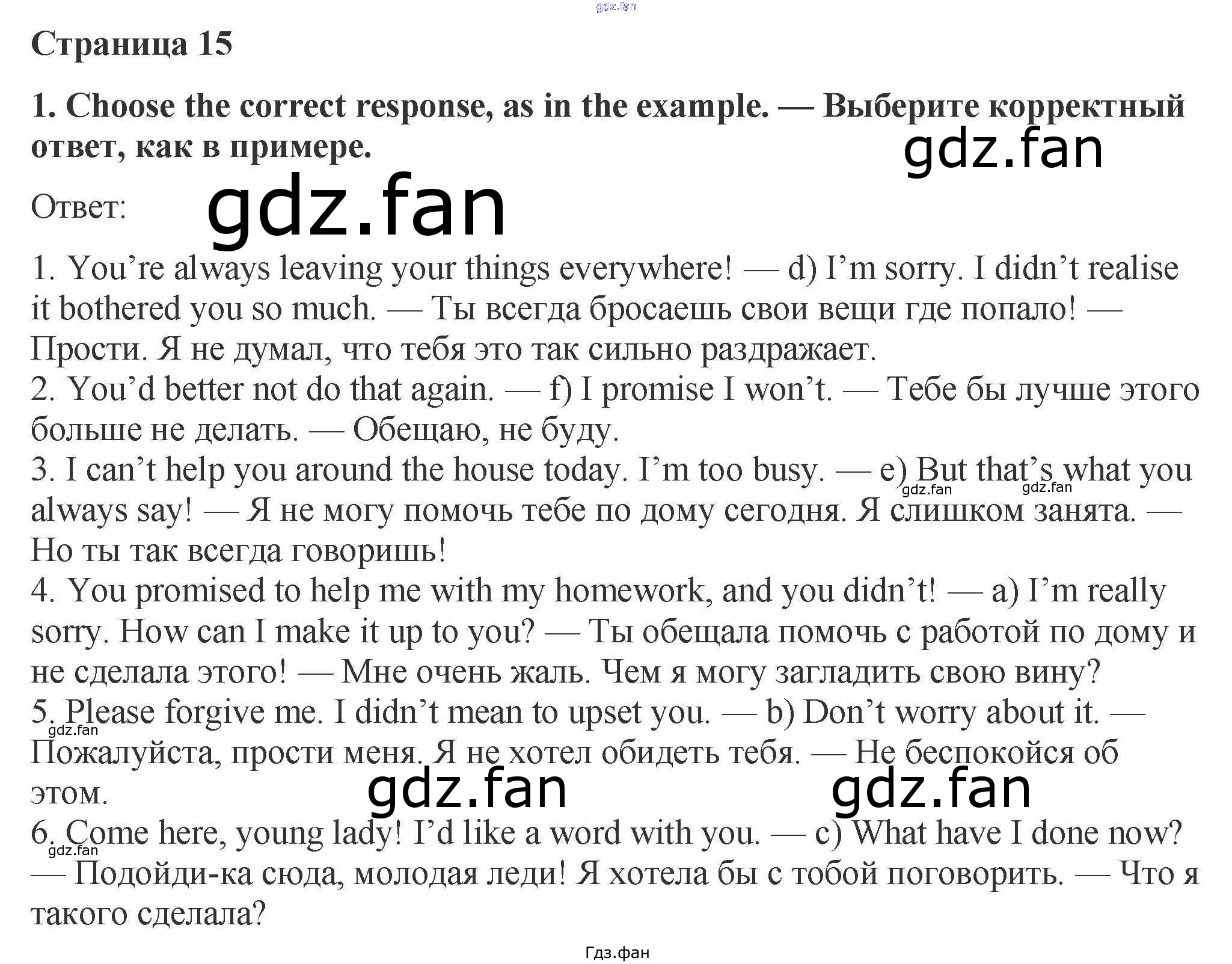 Страница 15

1. Choose the correct response, as in the example. — Выберите корректный ответ, как в примере.

Ответ:

1. You're always leaving your things everywhere! — d) I'm sorry. I didn't realise it bothered you so much. — Ты всегда бросаешь свои вещи где попало! — Прости. Я не думал, что тебя это так сильно раздражает.
2. You'd better not do that again. — f) I promise I won't. — Тебе бы лучше этого больше не делать. — Обещаю, не буду.
3. I can't help you around the house today. I'm too busy. — e) But that's what you always say! — Я не могу помочь тебе по дому сегодня. Я слишком занята. — Но ты так всегда говоришь!
4. You promised to help me with my homework, and you didn't! — a) I'm really sorry. How can I make it up to you? — Ты обещала помочь с работой по дому и не сделала этого! — Мне очень жаль. Чем я могу загладить свою вину?
5. Please forgive me. I didn't mean to upset you. — b) Don't worry about it. — Пожалуйста, прости меня. Я не хотел обидеть тебя. — Не беспокойся об этом.
6. Come here, young lady! I'd like a word with you. — c) What have I done now? — Подойди-ка сюда, молодая леди! Я хотела бы с тобой поговорить. — Что я такого сделала?

Гдз.фан

gdz.fan